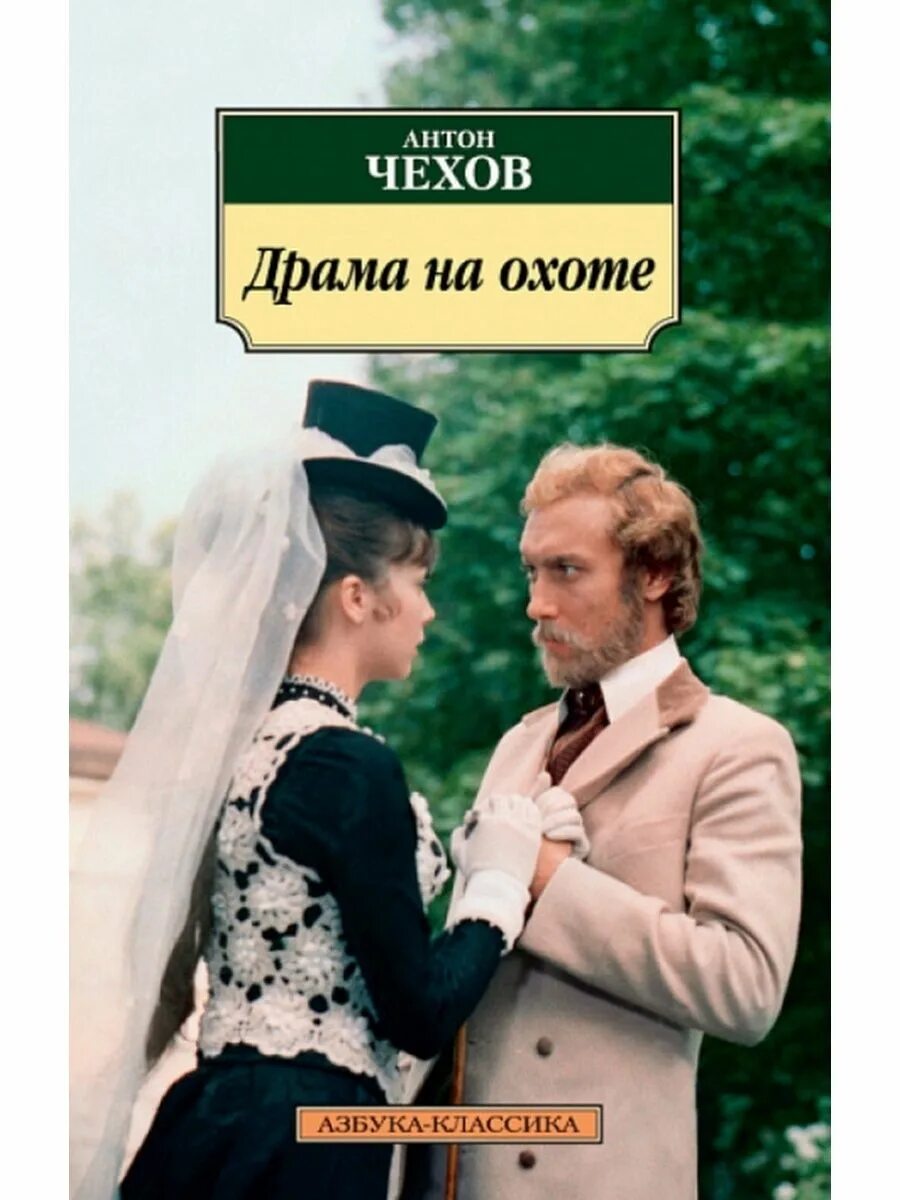 АНТОН
ЧЕХОВ

Драма на охоте

АЗБУКА-КЛАССИКА